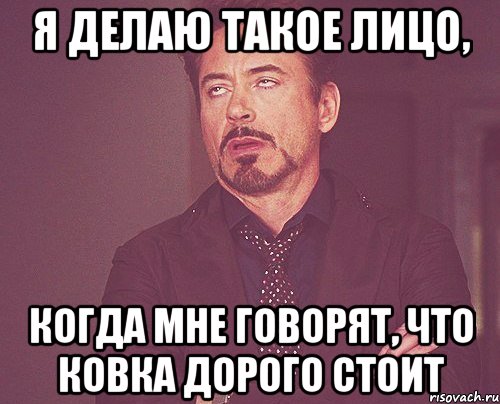 Я ДЕЛАЮ ТАКОЕ ЛИЦО,

КОГДА МНЕ ГОВОРЯТ, ЧТО КОВКА ДОРОГО СТОИТ

risovach.ru